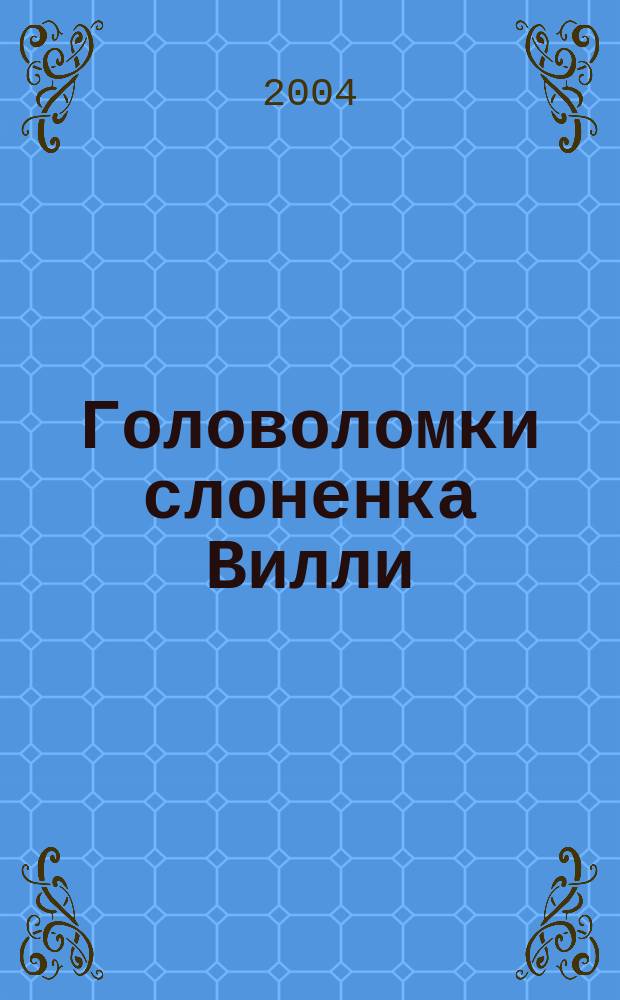 2004

Головоломки слоненка Вилли